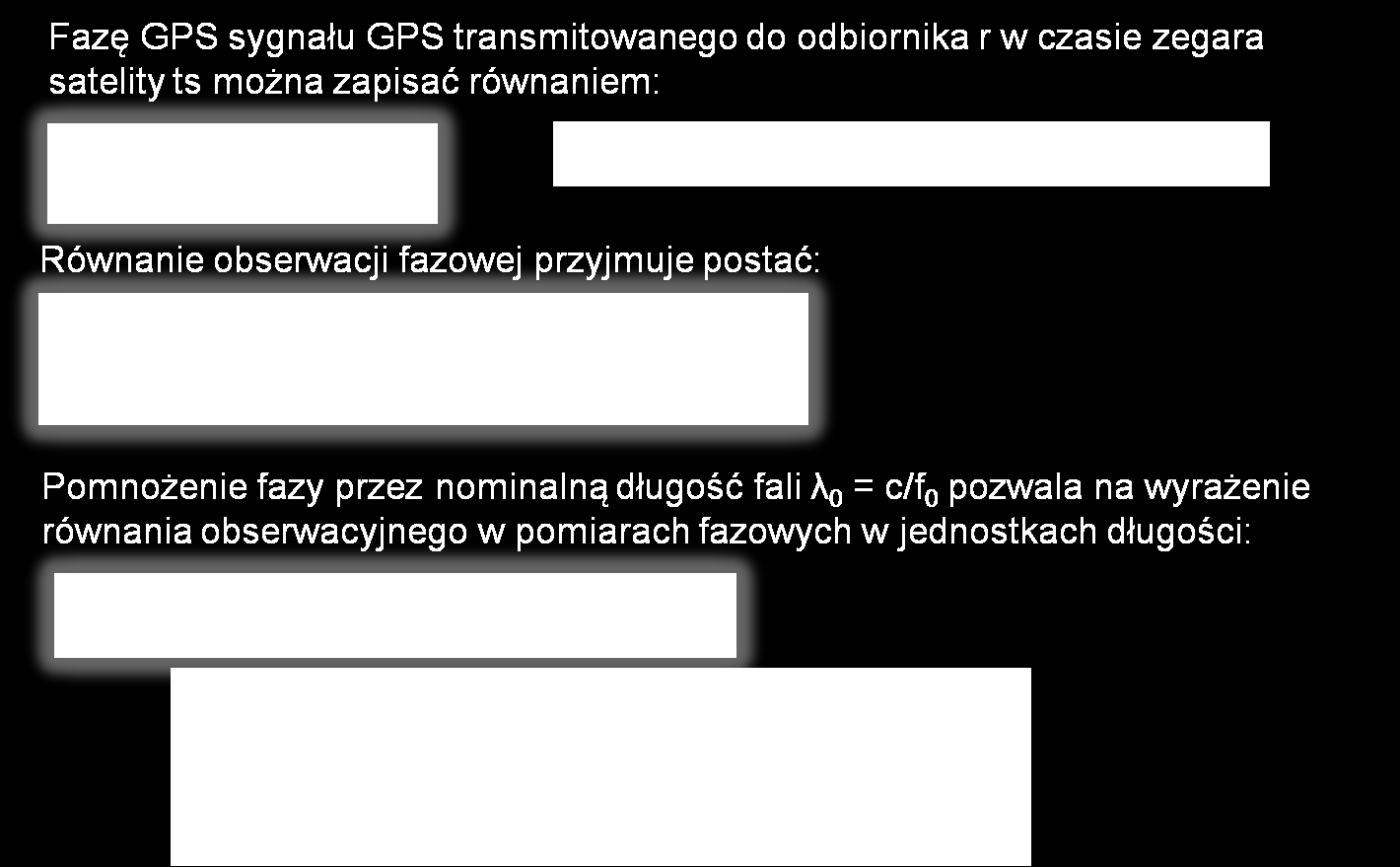 Fazę GPS sygnału GPS transmitowanego do odbiornika r w czasie zegara satelity ts można zapisać równaniem:

Równanie obserwacji fazowej przyjmuje postać:

Pomnożenie fazy przez nominalną długość fali $\lambda_0 = c/f_0$ pozwala na wyrażenie równania obserwacyjnego w pomiarach fazowych w jednostkach długości: